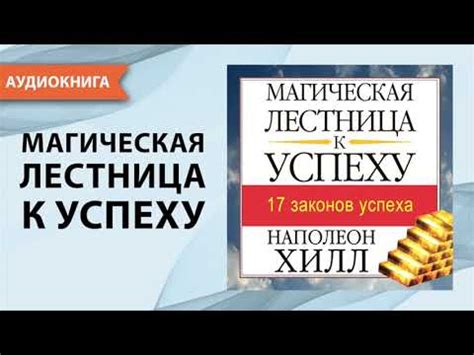 АУДИОКНИГА

МАГИЧЕСКАЯ ЛЕСТНИЦА К УСПЕХУ

МАГИЧЕСКАЯ ЛЕСТНИЦА К УСПЕХУ

17 законов успеха

НАПОЛЕОН ХИЛЛ